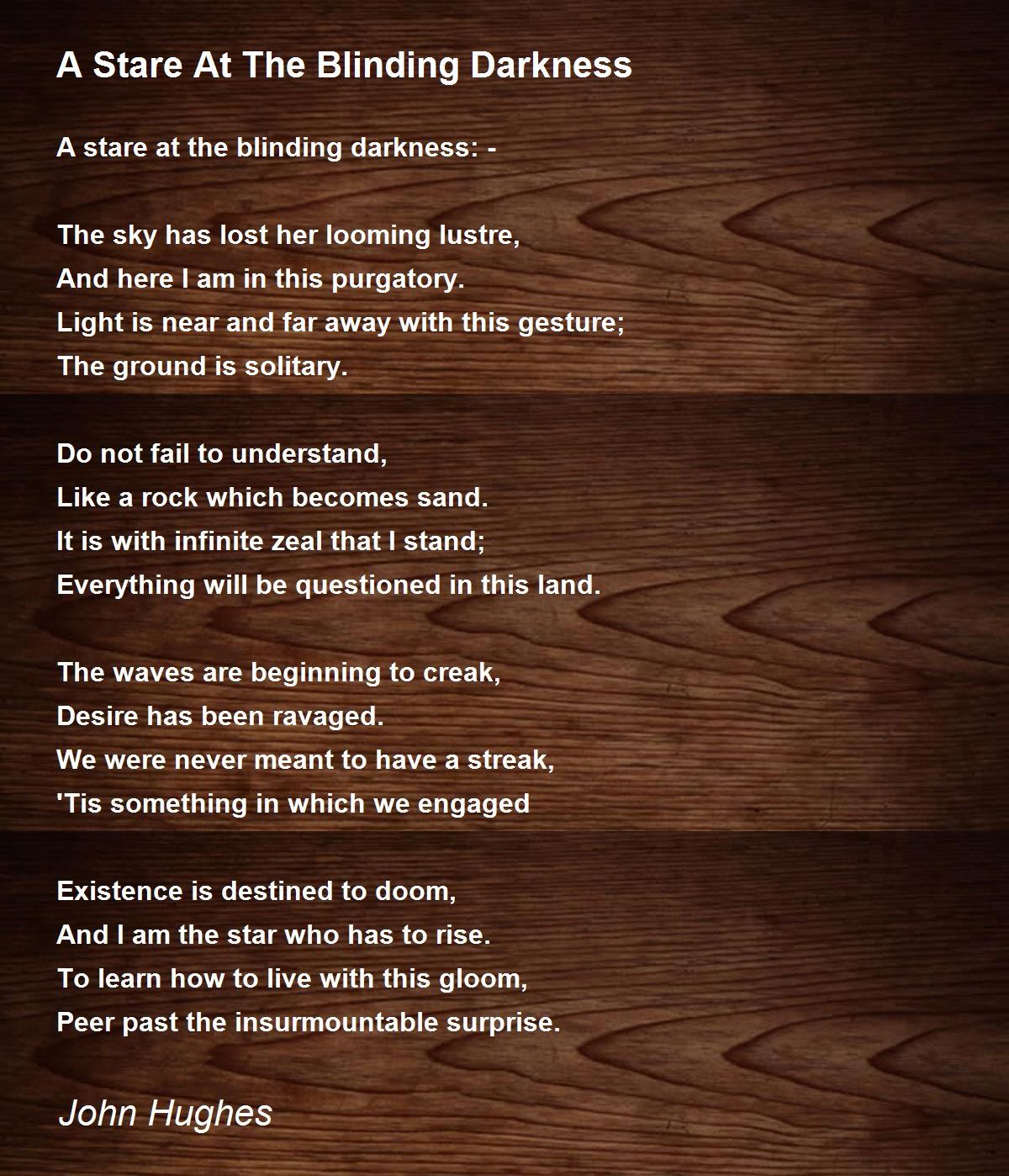 A Stare At The Blinding Darkness

A stare at the blinding darkness: -

The sky has lost her looming lustre,
And here I am in this purgatory.
Light is near and far away with this gesture;
The ground is solitary.

Do not fail to understand,
Like a rock which becomes sand.
It is with infinite zeal that I stand;
Everything will be questioned in this land.

The waves are beginning to creak,
Desire has been ravaged.
We were never meant to have a streak,
'Tis something in which we engaged

Existence is destined to doom,
And I am the star who has to rise.
To learn how to live with this gloom,
Peer past the insurmountable surprise.

John Hughes